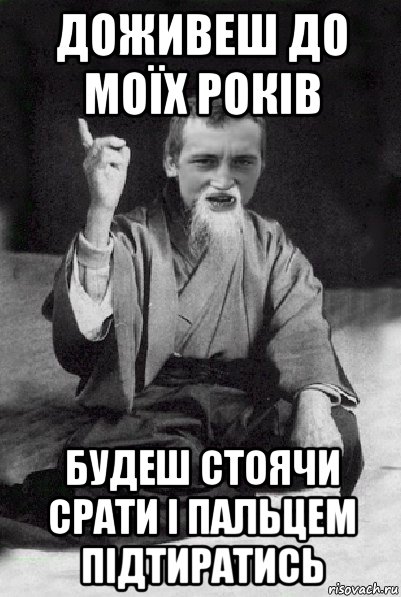 ДОЖИВЕШ ДО МОЇХ РОКІВ

БУДЕШ СТОЯЧИ СРАТИ І ПАЛЬЦЕМ ПІДТИРАТИСЬ

risovach.ru